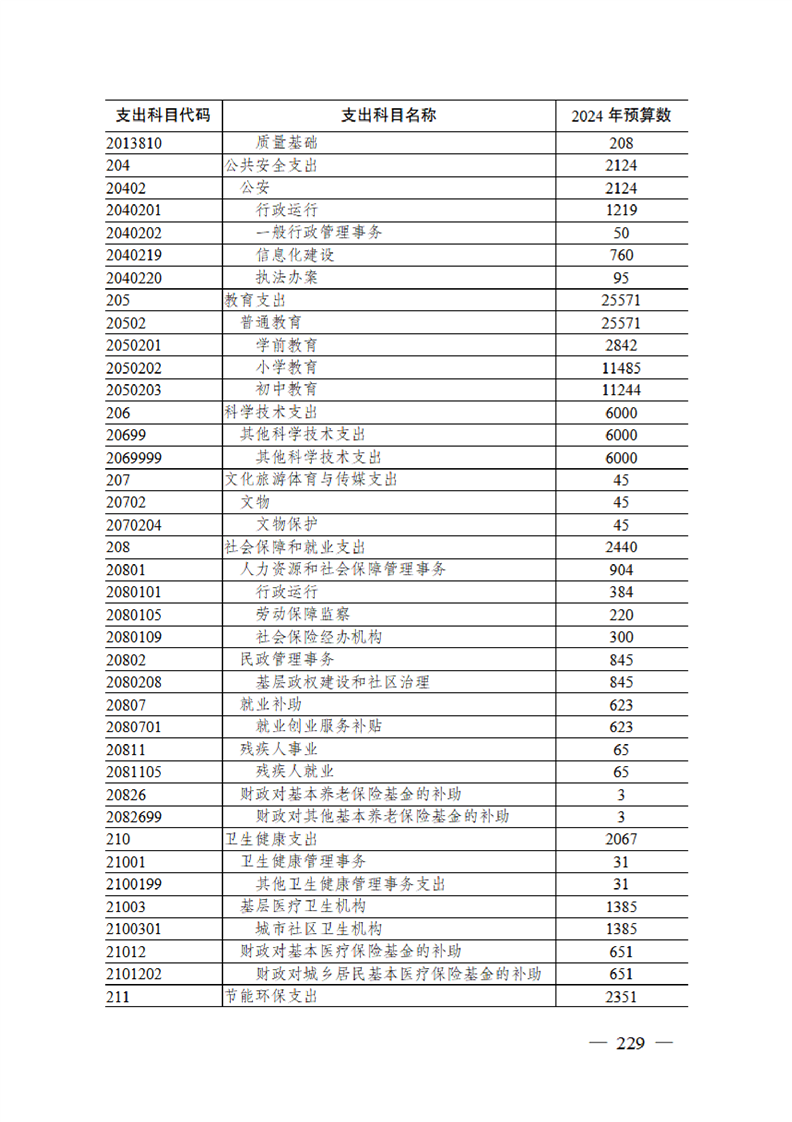 | 支出科目代码 | 支出科目名称 | 2024 年预算数 |
|---|---|---|
| 2013810 | 质量基础 | 208 |
| 204 | 公共安全支出 | 2124 |
| 20402 | 公安 | 2124 |
| 2040201 | 行政运行 | 1219 |
| 2040202 | 一般行政管理事务 | 50 |
| 2040219 | 信息化建设 | 760 |
| 2040220 | 执法办案 | 95 |
| 205 | 教育支出 | 25571 |
| 20502 | 普通教育 | 25571 |
| 2050201 | 学前教育 | 2842 |
| 2050202 | 小学教育 | 11485 |
| 2050203 | 初中教育 | 11244 |
| 206 | 科学技术支出 | 6000 |
| 20699 | 其他科学技术支出 | 6000 |
| 2069999 | 其他科学技术支出 | 6000 |
| 207 | 文化旅游体育与传媒支出 | 45 |
| 20702 | 文物 | 45 |
| 2070204 | 文物保护 | 45 |
| 208 | 社会保障和就业支出 | 2440 |
| 20801 | 人力资源和社会保障管理事务 | 904 |
| 2080101 | 行政运行 | 384 |
| 2080105 | 劳动保障监察 | 220 |
| 2080109 | 社会保险经办机构 | 300 |
| 20802 | 民政管理事务 | 845 |
| 2080208 | 基层政权建设和社区治理 | 845 |
| 20807 | 就业补助 | 623 |
| 2080701 | 就业创业服务补贴 | 623 |
| 20811 | 残疾人事业 | 65 |
| 2081105 | 残疾人就业 | 65 |
| 20826 | 财政对基本养老保险基金的补助 | 3 |
| 2082699 | 财政对其他基本养老保险基金的补助 | 3 |
| 210 | 卫生健康支出 | 2067 |
| 21001 | 卫生健康管理事务 | 31 |
| 2100199 | 其他卫生健康管理事务支出 | 31 |
| 21003 | 基层医疗卫生机构 | 1385 |
| 2100301 | 城市社区卫生机构 | 1385 |
| 21012 | 财政对基本医疗保险基金的补助 | 651 |
| 2101202 | 财政对城乡居民基本医疗保险基金的补助 | 651 |
| 211 | 节能环保支出 | 2351 |

— 229 —